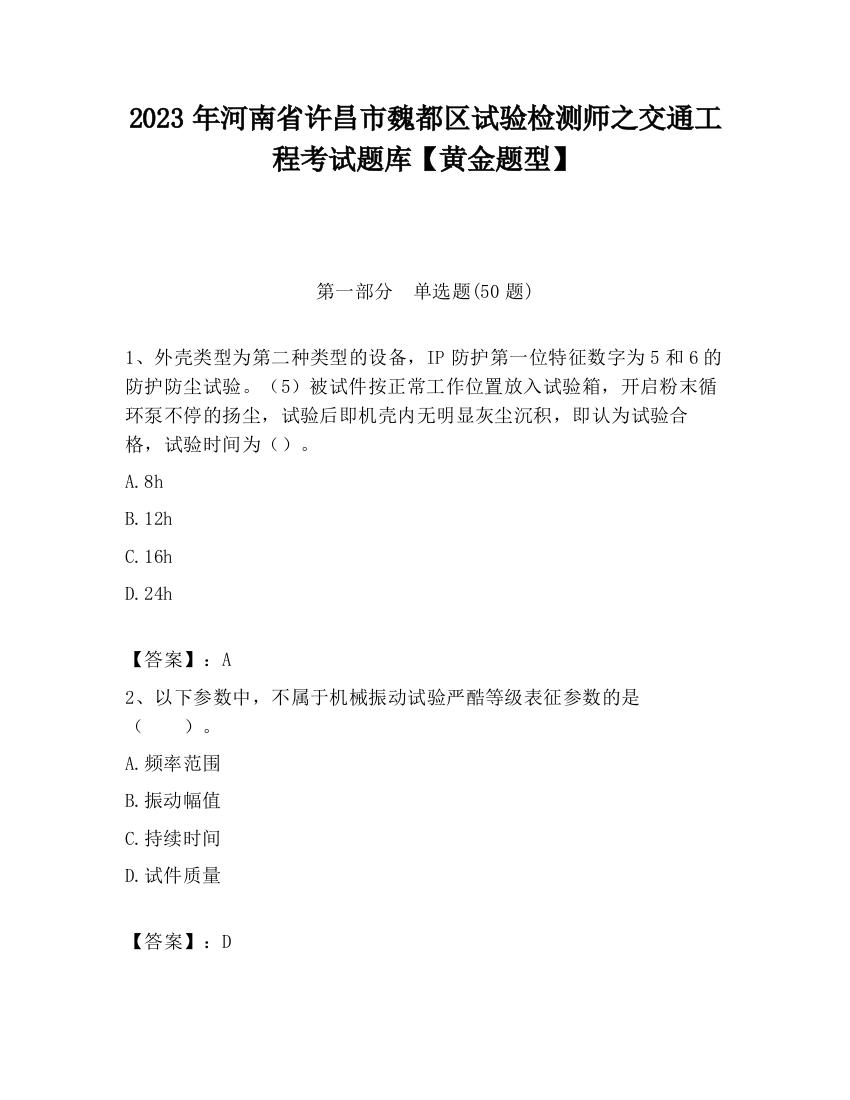 2023 年河南省许昌市魏都区试验检测师之交通工程考试题库【黄金题型】

第一部分　单选题(50 题)

1、外壳类型为第二种类型的设备，IP 防护第一位特征数字为 5 和 6 的防护防尘试验。（5）被试件按正常工作位置放入试验箱，开启粉末循环泵不停的扬尘，试验后即机壳内无明显灰尘沉积，即认为试验合格，试验时间为（）。

A. 8h

B. 12h

C. 16h

D. 24h

【答案】：A

2、以下参数中，不属于机械振动试验严酷等级表征参数的是（　　）。

A. 频率范围

B. 振动幅值

C. 持续时间

D. 试件质量

【答案】：D